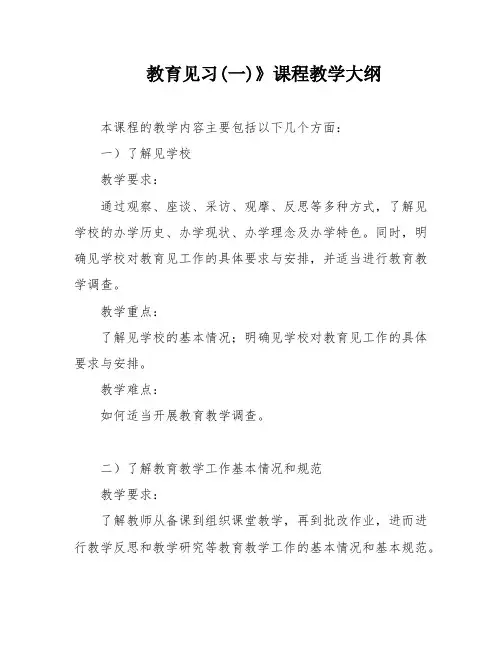 教育见习(一)》课程教学大纲

本课程的教学内容主要包括以下几个方面：

一）了解见学校

教学要求：

通过观察、座谈、采访、观摩、反思等多种方式，了解见学校的办学历史、办学现状、办学理念及办学特色。同时，明确见学校对教育见工作的具体要求与安排，并适当进行教育教学调查。

教学重点：

了解见学校的基本情况；明确见学校对教育见工作的具体要求与安排。

教学难点：

如何适当开展教育教学调查。

二）了解教育教学工作基本情况和规范

教学要求：

了解教师从备课到组织课堂教学，再到批改作业，进而进行教学反思和教学研究等教育教学工作的基本情况和基本规范。